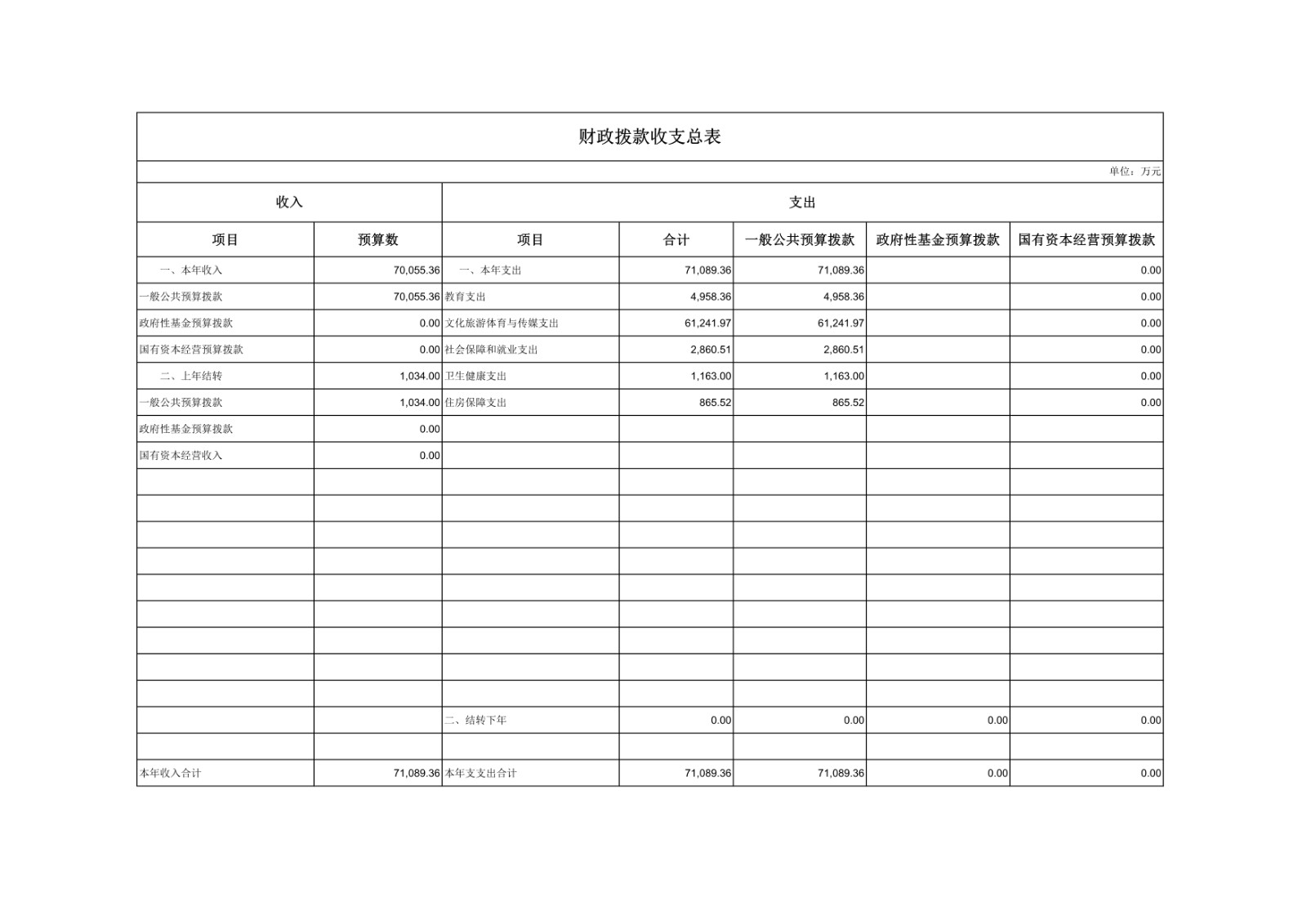 财政拨款收支总表

单位：万元

| 收入 | | 支出 | | | | |
|---|---|---|---|---|---|---|
| 项目 | 预算数 | 项目 | 合计 | 一般公共预算拨款 | 政府性基金预算拨款 | 国有资本经营预算拨款 |
| 一、本年收入 | 70,055.36 | 一、本年支出 | 71,089.36 | 71,089.36 | | 0.00 |
| 一般公共预算拨款 | 70,055.36 | 教育支出 | 4,958.36 | 4,958.36 | | 0.00 |
| 政府性基金预算拨款 | 0.00 | 文化旅游体育与传媒支出 | 61,241.97 | 61,241.97 | | 0.00 |
| 国有资本经营预算拨款 | 0.00 | 社会保障和就业支出 | 2,860.51 | 2,860.51 | | 0.00 |
| 二、上年结转 | 1,034.00 | 卫生健康支出 | 1,163.00 | 1,163.00 | | 0.00 |
| 一般公共预算拨款 | 1,034.00 | 住房保障支出 | 865.52 | 865.52 | | 0.00 |
| 政府性基金预算拨款 | 0.00 | | | | | |
| 国有资本经营收入 | 0.00 | | | | | |
| | | | | | | |
| | | | | | | |
| | | | | | | |
| | | | | | | |
| | | | | | | |
| | | | | | | |
| | | | | | | |
| | | | | | | |
| | | | | | | |
| | | 二、结转下年 | 0.00 | 0.00 | 0.00 | 0.00 |
| | | | | | | |
| 本年收入合计 | 71,089.36 | 本年支支出合计 | 71,089.36 | 71,089.36 | 0.00 | 0.00 |